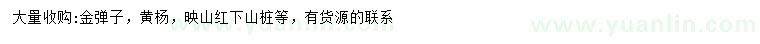 大量收购:金弹子，黄杨，映山红下山桩等，有货源的联系

www.yuanlin.com